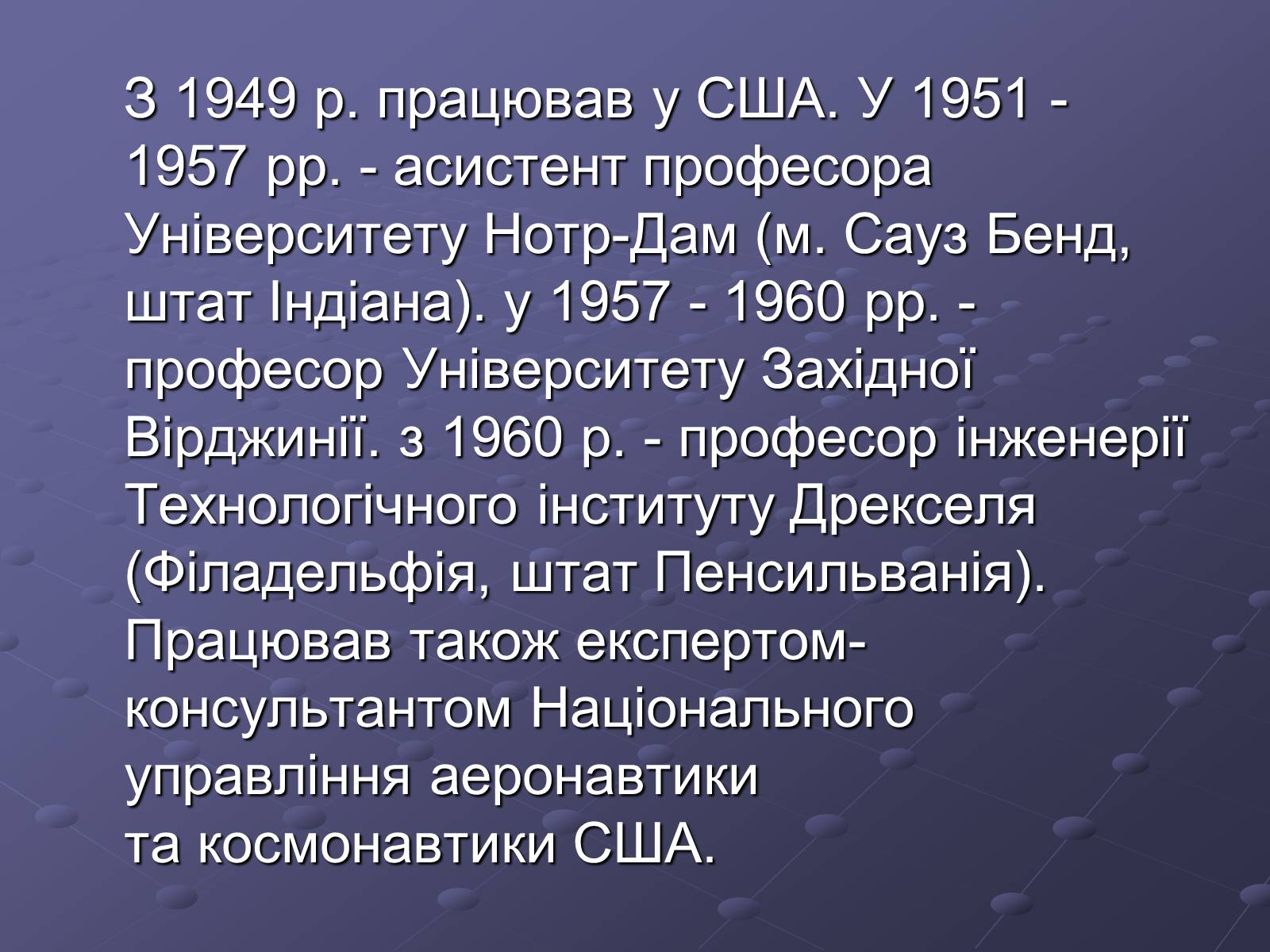 З 1949 р. працював у США. У 1951 - 1957 рр. - асистент професора Університету Нотр-Дам (м. Сауз Бенд, штат Індіана). у 1957 - 1960 рр. - професор Університету Західної Вірджинії. з 1960 р. - професор інженерії Технологічного інституту Дрекселя (Філадельфія, штат Пенсильванія). Працював також експертом-консультантом Національного управління аеронавтики та космонавтики США.